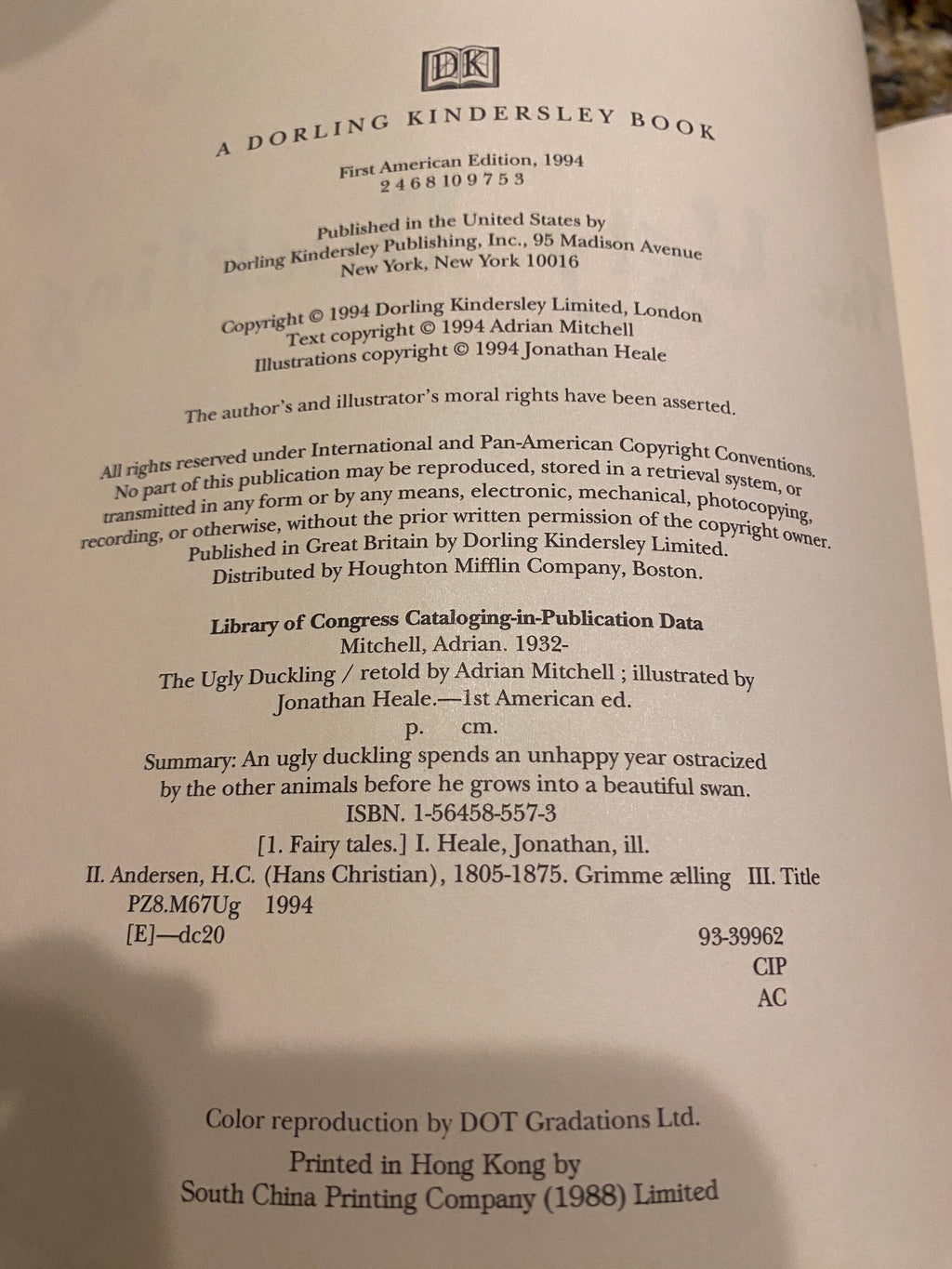 DK

A DORLING KINDERSLEY BOOK

First American Edition, 1994
2 4 6 8 10 9 7 5 3

Published in the United States by
Dorling Kindersley Publishing, Inc., 95 Madison Avenue
New York, New York 10016

Copyright © 1994 Dorling Kindersley Limited, London
Text copyright © 1994 Adrian Mitchell
Illustrations copyright © 1994 Jonathan Heale

The author's and illustrator's moral rights have been asserted.

All rights reserved under International and Pan-American Copyright Conventions. No part of this publication may be reproduced, stored in a retrieval system, or transmitted in any form or by any means, electronic, mechanical, photocopying, recording, or otherwise, without the prior written permission of the copyright owner. Published in Great Britain by Dorling Kindersley Limited. Distributed by Houghton Mifflin Company, Boston.

Library of Congress Cataloging-in-Publication Data
Mitchell, Adrian. 1932-
The Ugly Duckling / retold by Adrian Mitchell ; illustrated by Jonathan Heale.—1st American ed.
p. cm.
Summary: An ugly duckling spends an unhappy year ostracized by the other animals before he grows into a beautiful swan.
ISBN. 1-56458-557-3
[1. Fairy tales.] I. Heale, Jonathan, ill.
II. Andersen, H.C. (Hans Christian), 1805-1875. Grimme ælling III. Title
PZ8.M67Ug 1994
[E]—dc20
93-39962
CIP
AC

Color reproduction by DOT Gradations Ltd.

Printed in Hong Kong by
South China Printing Company (1988) Limited